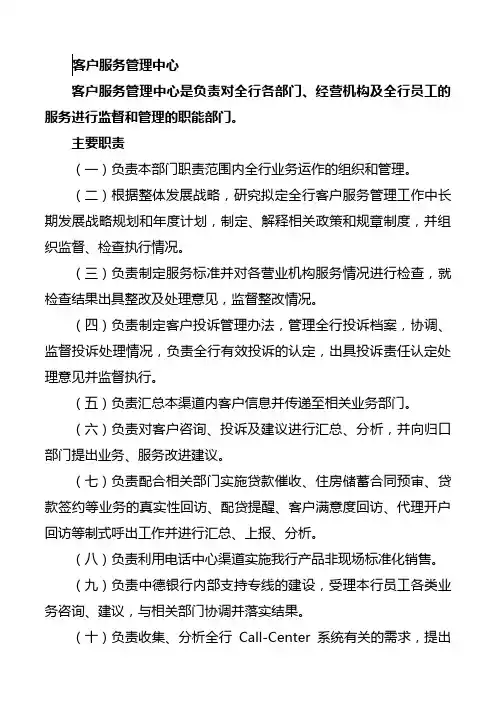 客户服务管理中心

客户服务管理中心是负责对全行各部门、经营机构及全行员工的服务进行监督和管理的职能部门。

主要职责

（一）负责本部门职责范围内全行业务运作的组织和管理。

（二）根据整体发展战略，研究拟定全行客户服务管理工作中长期发展战略规划和年度计划，制定、解释相关政策和规章制度，并组织监督、检查执行情况。

（三）负责制定服务标准并对各营业机构服务情况进行检查，就检查结果出具整改及处理意见，监督整改情况。

（四）负责制定客户投诉管理办法，管理全行投诉档案，协调、监督投诉处理情况，负责全行有效投诉的认定，出具投诉责任认定处理意见并监督执行。

（五）负责汇总本渠道内客户信息并传递至相关业务部门。

（六）负责对客户咨询、投诉及建议进行汇总、分析，并向归口部门提出业务、服务改进建议。

（七）负责配合相关部门实施贷款催收、住房储蓄合同预审、贷款签约等业务的真实性回访、配贷提醒、客户满意度回访、代理开户回访等制式呼出工作并进行汇总、上报、分析。

（八）负责利用电话中心渠道实施我行产品非现场标准化销售。

（九）负责中德银行内部支持专线的建设，受理本行员工各类业务咨询、建议，与相关部门协调并落实结果。

（十）负责收集、分析全行 Call-Center 系统有关的需求，提出